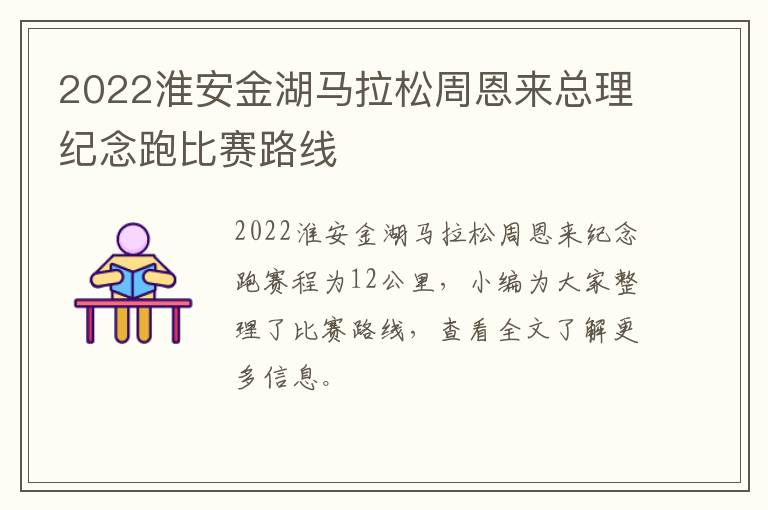 2022淮安金湖马拉松周恩来总理纪念跑比赛路线

2022淮安金湖马拉松周恩来纪念跑赛程为12公里，小编为大家整理了比赛路线，查看全文了解更多信息。